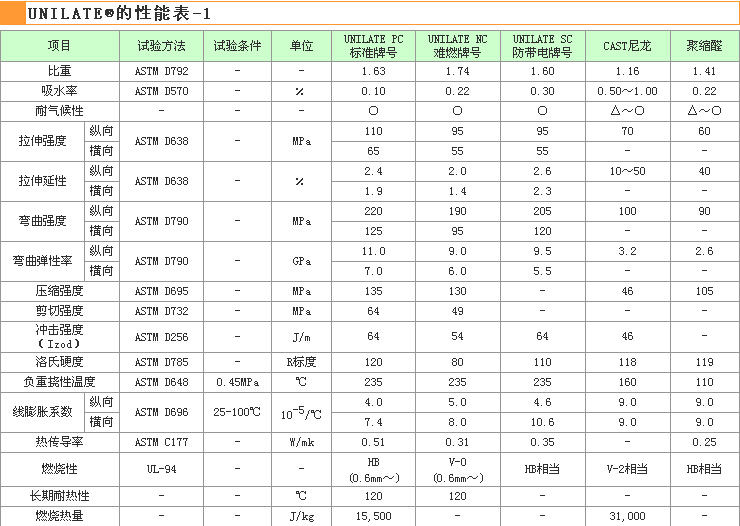 UNILATE®的性能表-1

| 项目 |  | 试验方法 | 试验条件 | 单位 | UNILATE PC 标准牌号 | UNILATE NC 难燃牌号 | UNILATE SC 防带电牌号 | CAST尼龙 | 聚缩醛 |
|---|---|---|---|---|---|---|---|---|---|
| 比重 |  | ASTM D792 | - | - | 1.63 | 1.74 | 1.60 | 1.16 | 1.41 |
| 吸水率 |  | ASTM D570 | - | % | 0.10 | 0.22 | 0.30 | 0.50～1.00 | 0.22 |
| 耐气候性 |  | - | - | - | ○ | ○ | ○ | △～○ | △～○ |
| 拉伸强度 | 纵向 | ASTM D638 | - | MPa | 110 | 95 | 95 | 70 | 60 |
|  | 横向 |  |  |  | 65 | 55 | 55 | - | - |
| 拉伸延性 | 纵向 | ASTM D638 | - | % | 2.4 | 2.0 | 2.6 | 10～50 | 40 |
|  | 横向 |  |  |  | 1.9 | 1.4 | 2.3 | - | - |
| 弯曲强度 | 纵向 | ASTM D790 | - | MPa | 220 | 190 | 205 | 100 | 90 |
|  | 横向 |  |  |  | 125 | 95 | 120 | - | - |
| 弯曲弹性率 | 纵向 | ASTM D790 | - | GPa | 11.0 | 9.0 | 9.5 | 3.2 | 2.6 |
|  | 横向 |  |  |  | 7.0 | 6.0 | 5.5 | - | - |
| 压缩强度 |  | ASTM D695 | - | MPa | 135 | 130 | - | 46 | 105 |
| 剪切强度 |  | ASTM D732 | - | MPa | 64 | 49 | - | - | - |
| 冲击强度（Izod） |  | ASTM D256 | - | J/m | 64 | 54 | 64 | 46 | - |
| 洛氏硬度 |  | ASTM D785 | - | R标度 | 120 | 80 | 110 | 118 | 119 |
| 负重挠性温度 |  | ASTM D648 | 0.45MPa | ℃ | 235 | 235 | 235 | 160 | 110 |
| 线膨胀系数 | 纵向 | ASTM D696 | 25-100℃ | $10^{-5}$/℃ | 4.0 | 5.0 | 4.6 | 9.0 | 9.0 |
|  | 横向 |  |  |  | 7.4 | 8.0 | 10.6 | 9.0 | 9.0 |
| 热传导率 |  | ASTM C177 | - | W/mk | 0.51 | 0.31 | 0.35 | - | 0.25 |
| 燃烧性 |  | UL-94 | - | - | HB (0.6mm～) | V-0 (0.6mm～) | HB相当 | V-2相当 | HB相当 |
| 长期耐热性 |  | - | - | ℃ | 120 | 120 | - | - | - |
| 燃烧热量 |  | - | - | J/kg | 15,500 | - | - | 31,000 | - |